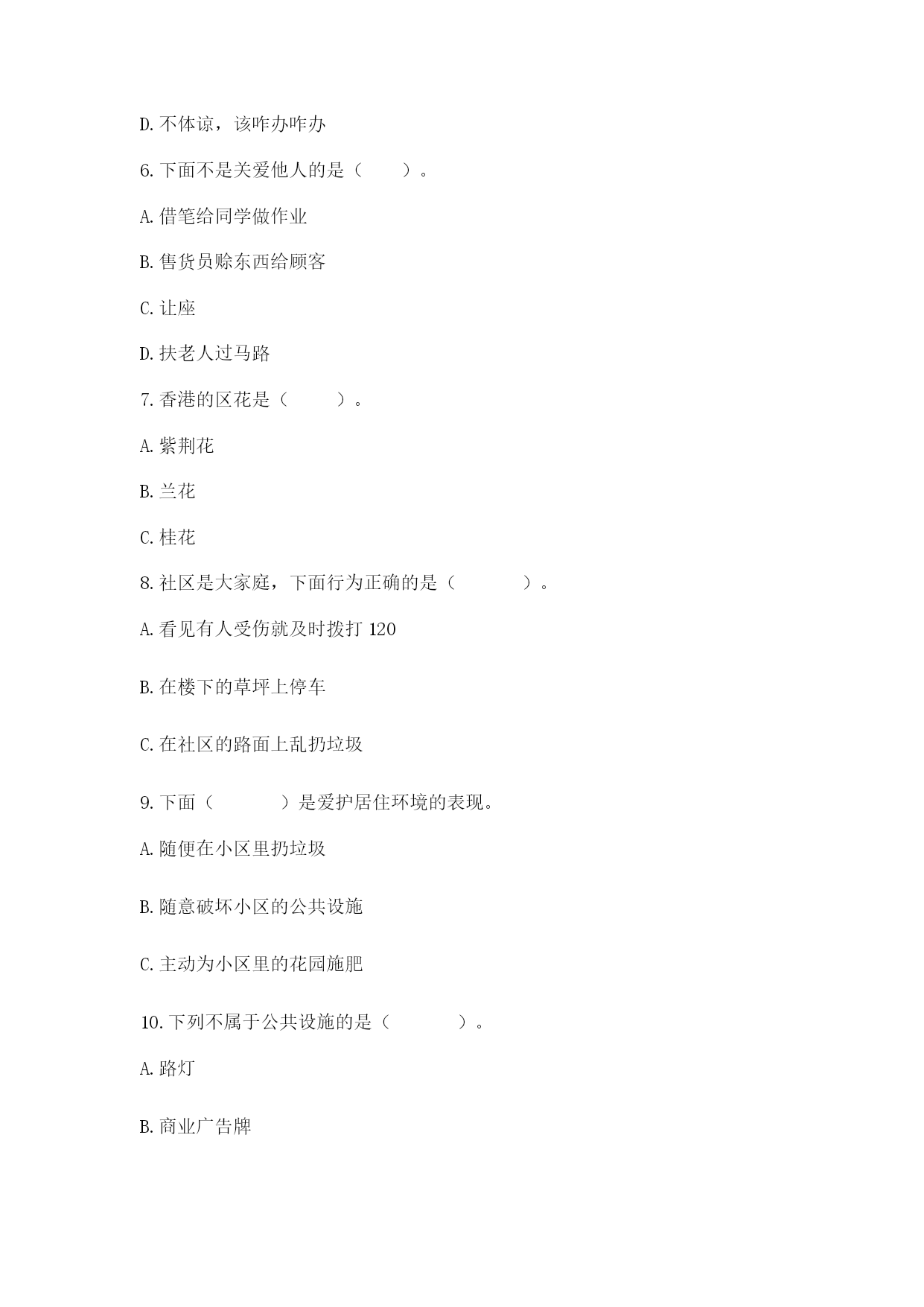 D. 不体谅，该咋办咋办

6. 下面不是关爱他人的是（　　）。

A. 借笔给同学做作业

B. 售货员赊东西给顾客

C. 让座

D. 扶老人过马路

7. 香港的区花是（　　）。

A. 紫荆花

B. 兰花

C. 桂花

8. 社区是大家庭，下面行为正确的是（　　）。

A. 看见有人受伤就及时拨打 120

B. 在楼下的草坪上停车

C. 在社区的路面上乱扔垃圾

9. 下面（　　）是爱护居住环境的表现。

A. 随便在小区里扔垃圾

B. 随意破坏小区的公共设施

C. 主动为小区里的花园施肥

10. 下列不属于公共设施的是（　　）。

A. 路灯

B. 商业广告牌